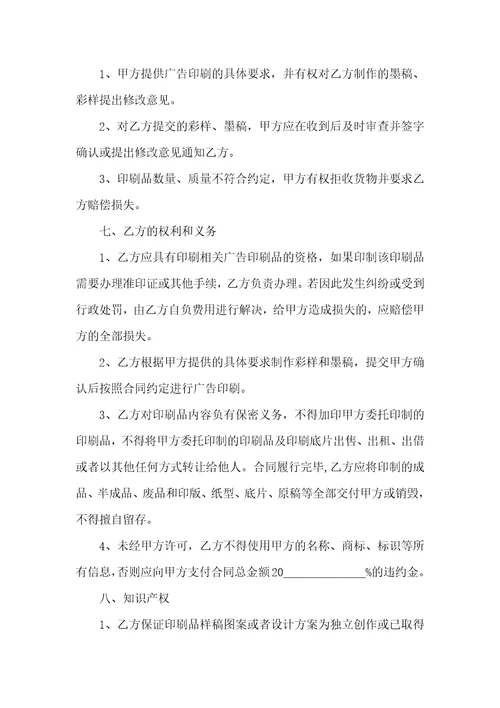 1、甲方提供广告印刷的具体要求，并有权对乙方制作的墨稿、彩样提出修改意见。

2、对乙方提交的彩样、墨稿，甲方应在收到后及时审查并签字确认或提出修改意见通知乙方。

3、印刷品数量、质量不符合约定，甲方有权拒收货物并要求乙方赔偿损失。

七、乙方的权利和义务

1、乙方应具有印刷相关广告印刷品的资格，如果印制该印刷品需要办理准印证或其他手续，乙方负责办理。若因此发生纠纷或受到行政处罚，由乙方自负费用进行解决，给甲方造成损失的，应赔偿甲方的全部损失。

2、乙方根据甲方提供的具体要求制作彩样和墨稿，提交甲方确认后按照合同约定进行广告印刷。

3、乙方对印刷品内容负有保密义务，不得加印甲方委托印制的印刷品，不得将甲方委托印制的印刷品及印刷底片出售、出租、出借或者以其他任何方式转让给他人。合同履行完毕，乙方应将印制的成品、半成品、废品和印版、纸型、底片、原稿等全部交付甲方或销毁，不得擅自留存。

4、未经甲方许可，乙方不得使用甲方的名称、商标、标识等所有信息，否则应向甲方支付合同总金额20______________%的违约金。

八、知识产权

1、乙方保证印刷品样稿图案或者设计方案为独立创作或已取得